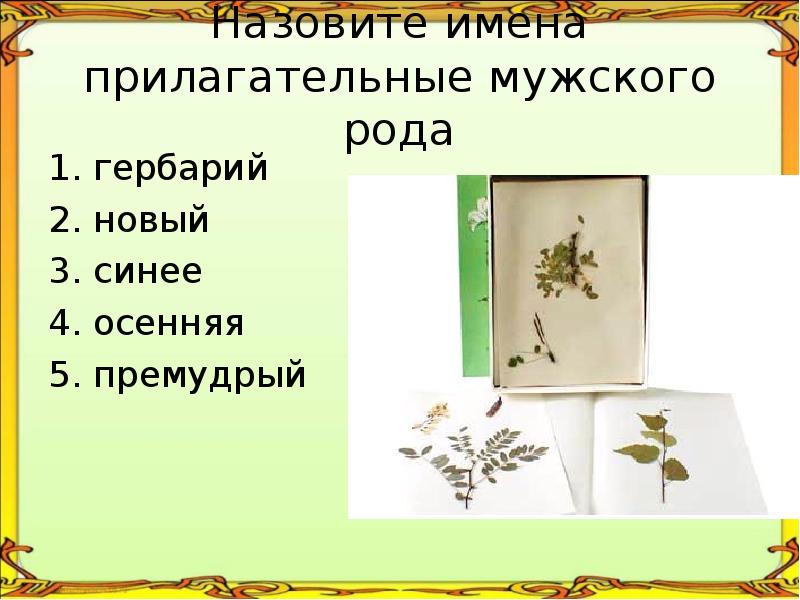 Назовите имена прилагательные мужского рода

1. гербарий
2. новый
3. синее
4. осенняя
5. премудрый